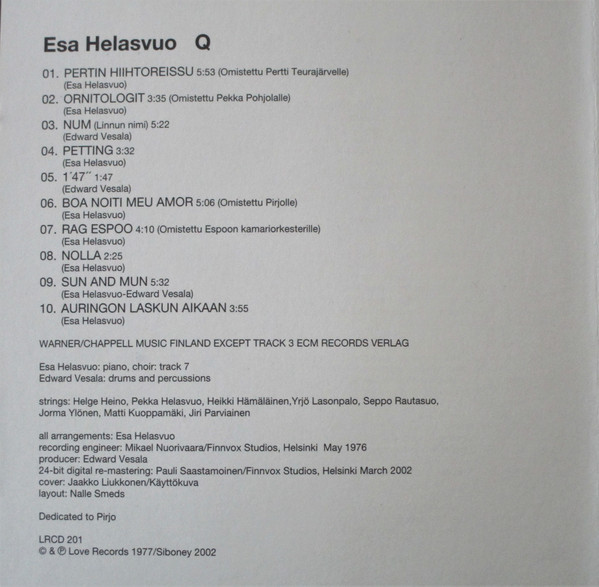 Esa Helasvuo Q

01. PERTIN HIIHTOREISSU 5:53 (Omistettu Pertti Teurajärvelle)
(Esa Helasvuo)
02. ORNITOLOGIT 3:35 (Omistettu Pekka Pohjolalle)
(Esa Helasvuo)
03. NUM (Linnun nimi) 5:22
(Edward Vesala)
04. PETTING 3:32
(Esa Helasvuo)
05. 1´47´´ 1:47
(Edward Vesala)
06. BOA NOITI MEU AMOR 5:06 (Omistettu Pirjolle)
(Esa Helasvuo)
07. RAG ESPOO 4:10 (Omistettu Espoon kamariorkesterille)
(Esa Helasvuo)
08. NOLLA 2:25
(Esa Helasvuo)
09. SUN AND MUN 5:32
(Esa Helasvuo-Edward Vesala)
10. AURINGON LASKUN AIKAAN 3:55
(Esa Helasvuo)

WARNER/CHAPPELL MUSIC FINLAND EXCEPT TRACK 3 ECM RECORDS VERLAG

Esa Helasvuo: piano, choir: track 7
Edward Vesala: drums and percussions

strings: Helge Heino, Pekka Helasvuo, Heikki Hämäläinen,Yrjö Lasonpalo, Seppo Rautasuo, Jorma Ylönen, Matti Kuoppamäki, Jiri Parviainen

all arrangements: Esa Helasvuo
recording engineer: Mikael Nuorivaara/Finnvox Studios, Helsinki May 1976
producer: Edward Vesala
24-bit digital re-mastering: Pauli Saastamoinen/Finnvox Studios, Helsinki March 2002
cover: Jaakko Liukkonen/Käyttökuva
layout: Nalle Smeds

Dedicated to Pirjo

LRCD 201
© & ℗ Love Records 1977/Siboney 2002